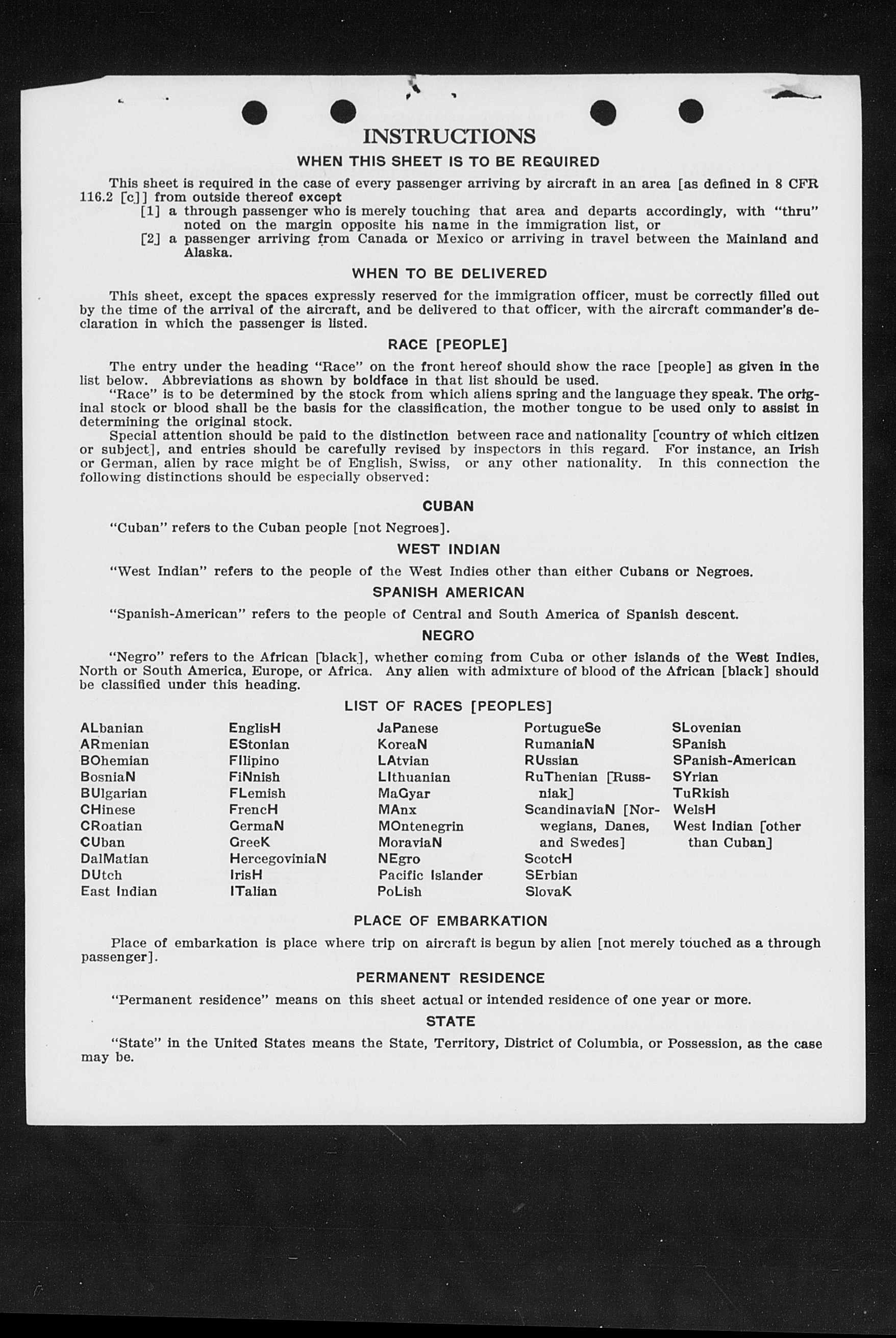 INSTRUCTIONS

WHEN THIS SHEET IS TO BE REQUIRED

This sheet is required in the case of every passenger arriving by aircraft in an area [as defined in 8 CFR 116.2 [c]] from outside thereof except
[1] a through passenger who is merely touching that area and departs accordingly, with "thru" noted on the margin opposite his name in the immigration list, or
[2] a passenger arriving from Canada or Mexico or arriving in travel between the Mainland and Alaska.

WHEN TO BE DELIVERED

This sheet, except the spaces expressly reserved for the immigration officer, must be correctly filled out by the time of the arrival of the aircraft, and be delivered to that officer, with the aircraft commander's declaration in which the passenger is listed.

RACE [PEOPLE]

The entry under the heading "Race" on the front hereof should show the race [people] as given in the list below. Abbreviations as shown by boldface in that list should be used.
"Race" is to be determined by the stock from which aliens spring and the language they speak. The original stock or blood shall be the basis for the classification, the mother tongue to be used only to assist in determining the original stock.
Special attention should be paid to the distinction between race and nationality [country of which citizen or subject], and entries should be carefully revised by inspectors in this regard. For instance, an Irish or German, alien by race might be of English, Swiss, or any other nationality. In this connection the following distinctions should be especially observed:

CUBAN

"Cuban" refers to the Cuban people [not Negroes].

WEST INDIAN

"West Indian" refers to the people of the West Indies other than either Cubans or Negroes.

SPANISH AMERICAN

"Spanish-American" refers to the people of Central and South America of Spanish descent.

NEGRO

"Negro" refers to the African [black], whether coming from Cuba or other islands of the West Indies, North or South America, Europe, or Africa. Any alien with admixture of blood of the African [black] should be classified under this heading.

LIST OF RACES [PEOPLES]

ALbanian
ARmenian
BOhemian
BosniaN
BUlgarian
CHinese
CRoatian
CUban
DalMatian
DUtch
East Indian

EnglisH
EStonian
FIlipino
FiNnish
FLemish
FrencH
GermaN
GreeK
HercegoviniaN
IrisH
ITalian

JaPanese
KoreaN
LAtvian
LIthuanian
MaGyar
MAnx
MOntenegrin
MoraviaN
NEgro
Pacific Islander
PoLish

PortugueSe
RumaniaN
RUssian
RuThenian [Russniak]
ScandinaviaN [Norwegians, Danes, and Swedes]
ScotcH
SErbian
SlovaK

SLovenian
SPanish
SPanish-American
SYrian
TuRkish
WelsH
West Indian [other than Cuban]

PLACE OF EMBARKATION

Place of embarkation is place where trip on aircraft is begun by alien [not merely touched as a through passenger].

PERMANENT RESIDENCE

"Permanent residence" means on this sheet actual or intended residence of one year or more.

STATE

"State" in the United States means the State, Territory, District of Columbia, or Possession, as the case may be.